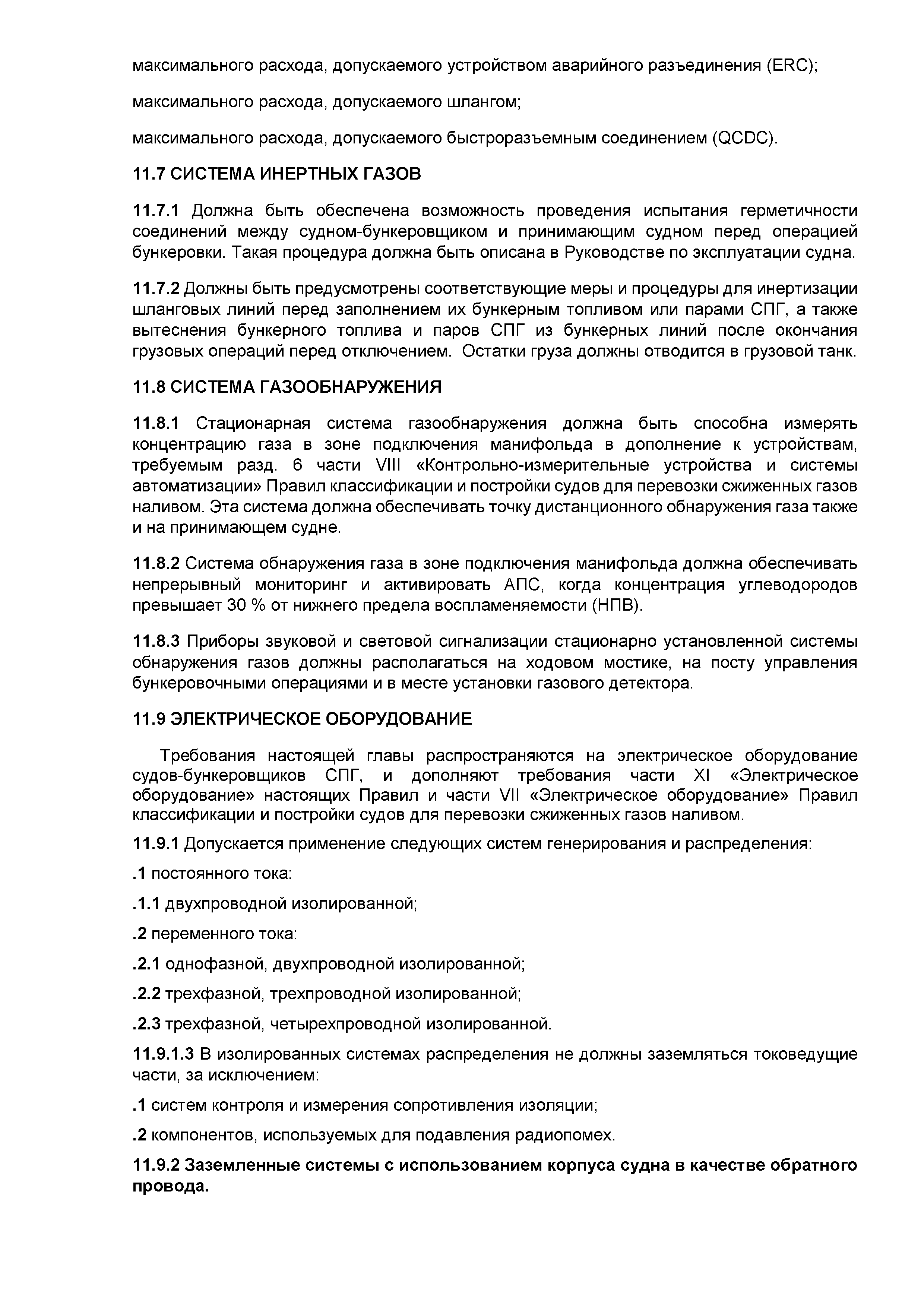 максимального расхода, допускаемого устройством аварийного разъединения (ERC);

максимального расхода, допускаемого шлангом;

максимального расхода, допускаемого быстроразъемным соединением (QCDC).

11.7 СИСТЕМА ИНЕРТНЫХ ГАЗОВ

11.7.1 Должна быть обеспечена возможность проведения испытания герметичности соединений между судном-бункеровщиком и принимающим судном перед операцией бункеровки. Такая процедура должна быть описана в Руководстве по эксплуатации судна.

11.7.2 Должны быть предусмотрены соответствующие меры и процедуры для инертизации шланговых линий перед заполнением их бункерным топливом или парами СПГ, а также вытеснения бункерного топлива и паров СПГ из бункерных линий после окончания грузовых операций перед отключением. Остатки груза должны отводится в грузовой танк.

11.8 СИСТЕМА ГАЗООБНАРУЖЕНИЯ

11.8.1 Стационарная система газообнаружения должна быть способна измерять концентрацию газа в зоне подключения манифольда в дополнение к устройствам, требуемым разд. 6 части VIII «Контрольно-измерительные устройства и системы автоматизации» Правил классификации и постройки судов для перевозки сжиженных газов наливом. Эта система должна обеспечивать точку дистанционного обнаружения газа также и на принимающем судне.

11.8.2 Система обнаружения газа в зоне подключения манифольда должна обеспечивать непрерывный мониторинг и активировать АПС, когда концентрация углеводородов превышает 30 % от нижнего предела воспламеняемости (НПВ).

11.8.3 Приборы звуковой и световой сигнализации стационарно установленной системы обнаружения газов должны располагаться на ходовом мостике, на посту управления бункеровочными операциями и в месте установки газового детектора.

11.9 ЭЛЕКТРИЧЕСКОЕ ОБОРУДОВАНИЕ

Требования настоящей главы распространяются на электрическое оборудование судов-бункеровщиков СПГ, и дополняют требования части XI «Электрическое оборудование» настоящих Правил и части VII «Электрическое оборудование» Правил классификации и постройки судов для перевозки сжиженных газов наливом.

11.9.1 Допускается применение следующих систем генерирования и распределения:

.1 постоянного тока:

.1.1 двухпроводной изолированной;

.2 переменного тока:

.2.1 однофазной, двухпроводной изолированной;

.2.2 трехфазной, трехпроводной изолированной;

.2.3 трехфазной, четырехпроводной изолированной.

11.9.1.3 В изолированных системах распределения не должны заземляться токоведущие части, за исключением:

.1 систем контроля и измерения сопротивления изоляции;

.2 компонентов, используемых для подавления радиопомех.

11.9.2 Заземленные системы с использованием корпуса судна в качестве обратного провода.